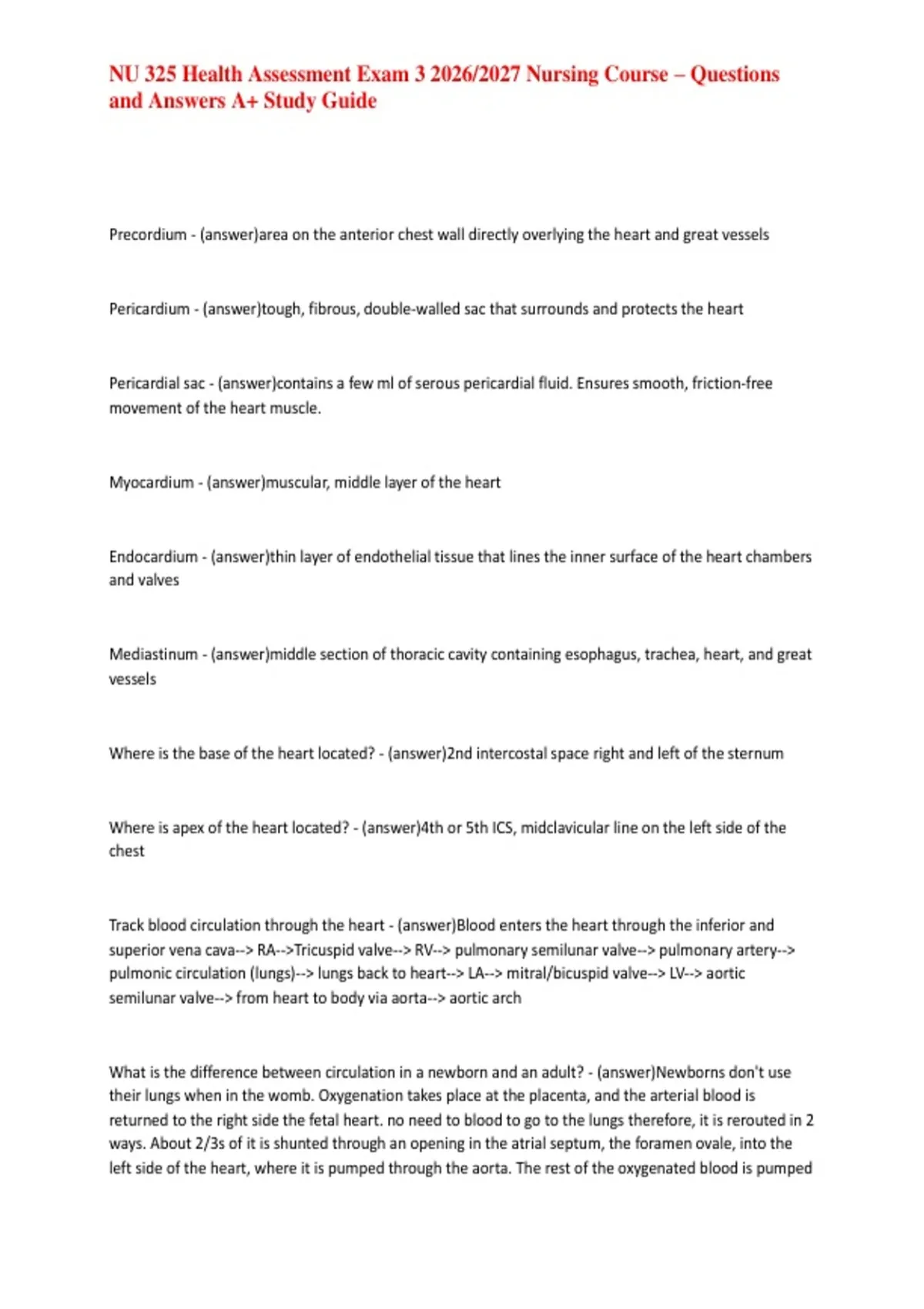 NU 325 Health Assessment Exam 3 2026/2027 Nursing Course – Questions and Answers A+ Study Guide

Precordium - (answer)area on the anterior chest wall directly overlying the heart and great vessels

Pericardium - (answer)tough, fibrous, double-walled sac that surrounds and protects the heart

Pericardial sac - (answer)contains a few ml of serous pericardial fluid. Ensures smooth, friction-free movement of the heart muscle.

Myocardium - (answer)muscular, middle layer of the heart

Endocardium - (answer)thin layer of endothelial tissue that lines the inner surface of the heart chambers and valves

Mediastinum - (answer)middle section of thoracic cavity containing esophagus, trachea, heart, and great vessels

Where is the base of the heart located? - (answer)2nd intercostal space right and left of the sternum

Where is apex of the heart located? - (answer)4th or 5th ICS, midclavicular line on the left side of the chest

Track blood circulation through the heart - (answer)Blood enters the heart through the inferior and superior vena cava--> RA-->Tricuspid valve--> RV--> pulmonary semilunar valve--> pulmonary artery--> pulmonic circulation (lungs)--> lungs back to heart--> LA--> mitral/bicuspid valve--> LV--> aortic semilunar valve--> from heart to body via aorta--> aortic arch

What is the difference between circulation in a newborn and an adult? - (answer)Newborns don't use their lungs when in the womb. Oxygenation takes place at the placenta, and the arterial blood is returned to the right side the fetal heart. no need to blood to go to the lungs therefore, it is rerouted in 2 ways. About 2/3s of it is shunted through an opening in the atrial septum, the foramen ovale, into the left side of the heart, where it is pumped through the aorta. The rest of the oxygenated blood is pumped